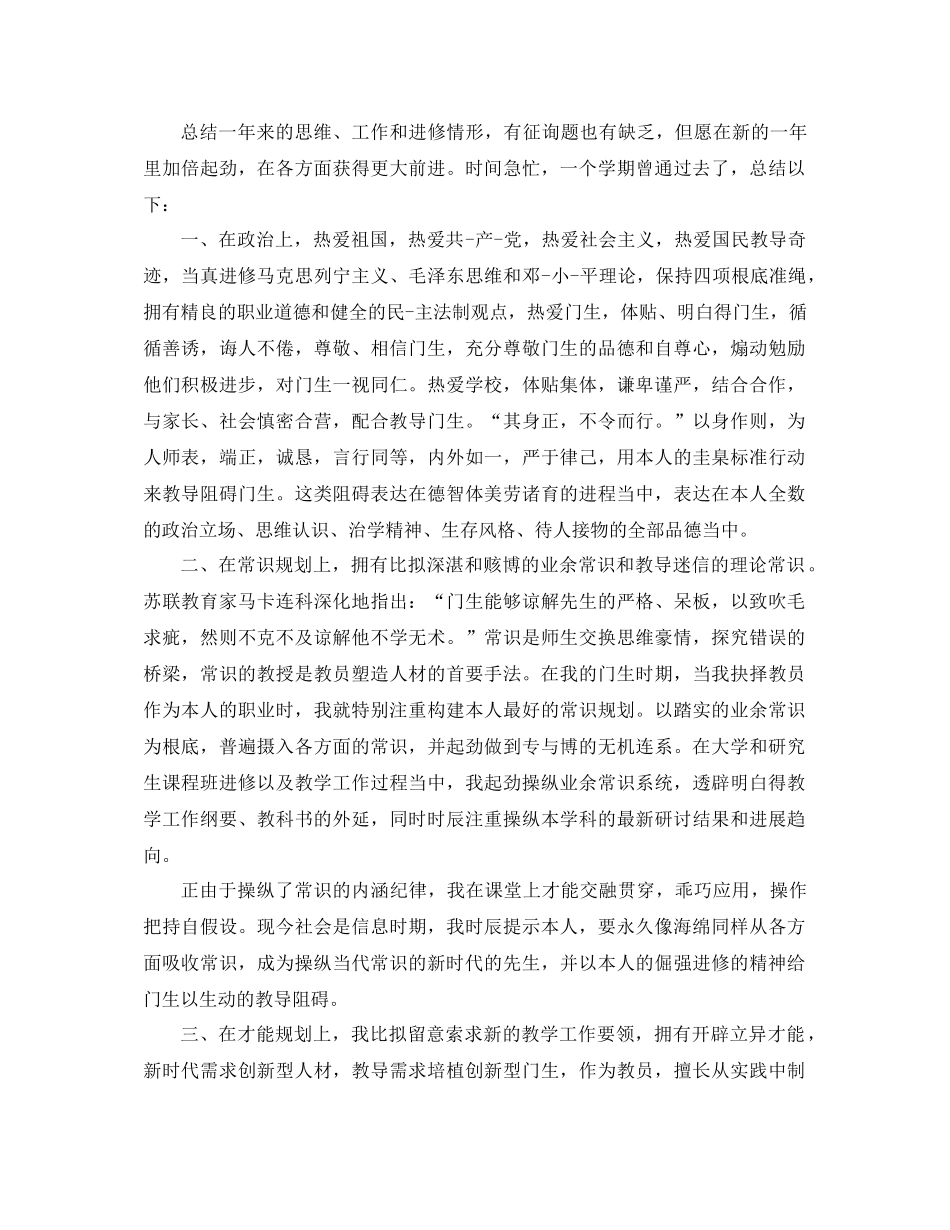 总结一年来的思维、工作和进修情形，有征询题也有缺乏，但愿在新的一年里加倍起劲，在各方面获得更大前进。时间急忙，一个学期曾通过去了，总结以下：

一、在政治上，热爱祖国，热爱共-产-党，热爱社会主义，热爱国民教导奇迹，当真进修马克思列宁主义、毛泽东思维和邓-小-平理论，保持四项根底准绳，拥有精良的职业道德和健全的民-主法制观点，热爱门生，体贴、明白得门生，循循善诱，诲人不倦，尊敬、相信门生，充分尊敬门生的品德和自尊心，煽动勉励他们积极进步，对门生一视同仁。热爱学校，体贴集体，谦卑谨严，结合合作，与家长、社会慎密合营，配合教导门生。“其身正，不令而行。”以身作则，为人师表，端正，诚恳，言行同等，内外如一，严于律己，用本人的圭臬标准行动来教导阻碍门生。这类阻碍表达在德智体美劳诸育的进程当中，表达在本人全数的政治立场、思维认识、治学精神、生存风格、待人接物的全部品德当中。

二、在常识规划上，拥有比拟深湛和赅博的业余常识和教导迷信的理论常识。苏联教育家马卡连科深化地指出：“门生能够谅解先生的严格、呆板，以致吹毛求疵，然则不克不及谅解他不学无术。”常识是师生交换思维豪情，探究错误的桥梁，常识的教授是教员塑造人材的首要手法。在我的门生时期，当我抉择教员作为本人的职业时，我就特别注重构建本人最好的常识规划。以踏实的业余常识为根底，普遍摄入各方面的常识，并起劲做到专与博的无机连系。在大学和研究生课程班进修以及教学工作过程当中，我起劲操纵业余常识系统，透辟明白得教学工作纲要、教科书的外延，同时时辰注重操纵本学科的最新研讨结果和进展趋向。

正由于操纵了常识的内涵纪律，我在课堂上才能交融贯穿，乖巧应用，操作把持自假设。现今社会是信息时期，我时辰提示本人，要永久像海绵同样从各方面吸收常识，成为操纵当代常识的新时代的先生，并以本人的倔强进修的精神给门生以生动的教导阻碍。

三、在才能规划上，我比拟留意索求新的教学工作要领，拥有开辟立异才能，新时代需求创新型人材，教导需求培植创新型门生，作为教员，擅长从实践中制